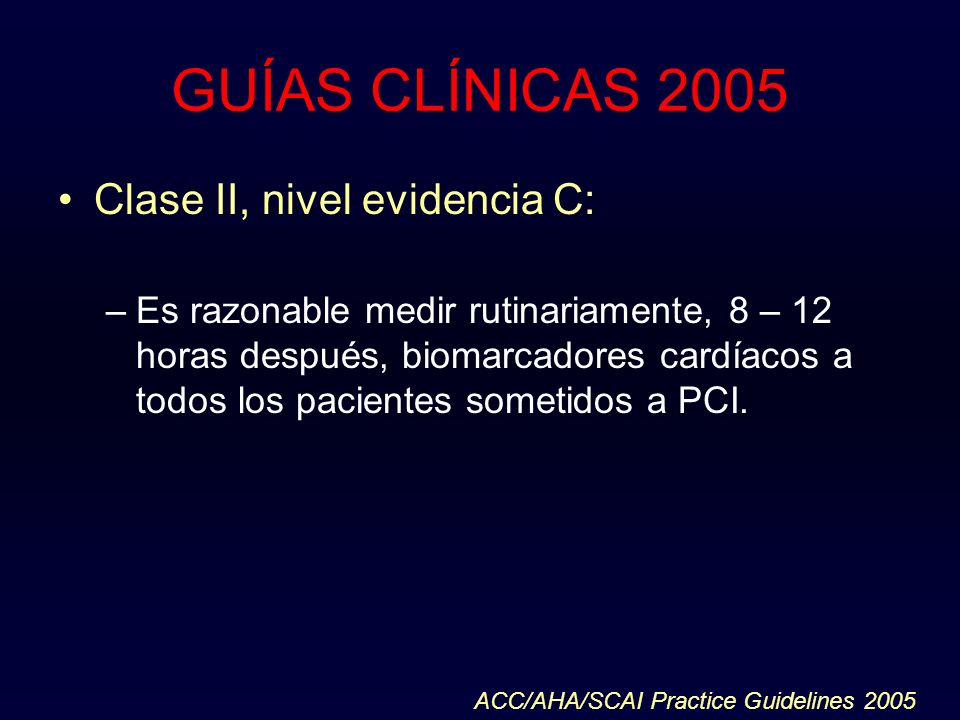 GUÍAS CLÍNICAS 2005

• Clase II, nivel evidencia C:

– Es razonable medir rutinariamente, 8 – 12 horas después, biomarcadores cardíacos a todos los pacientes sometidos a PCI.

ACC/AHA/SCAI Practice Guidelines 2005